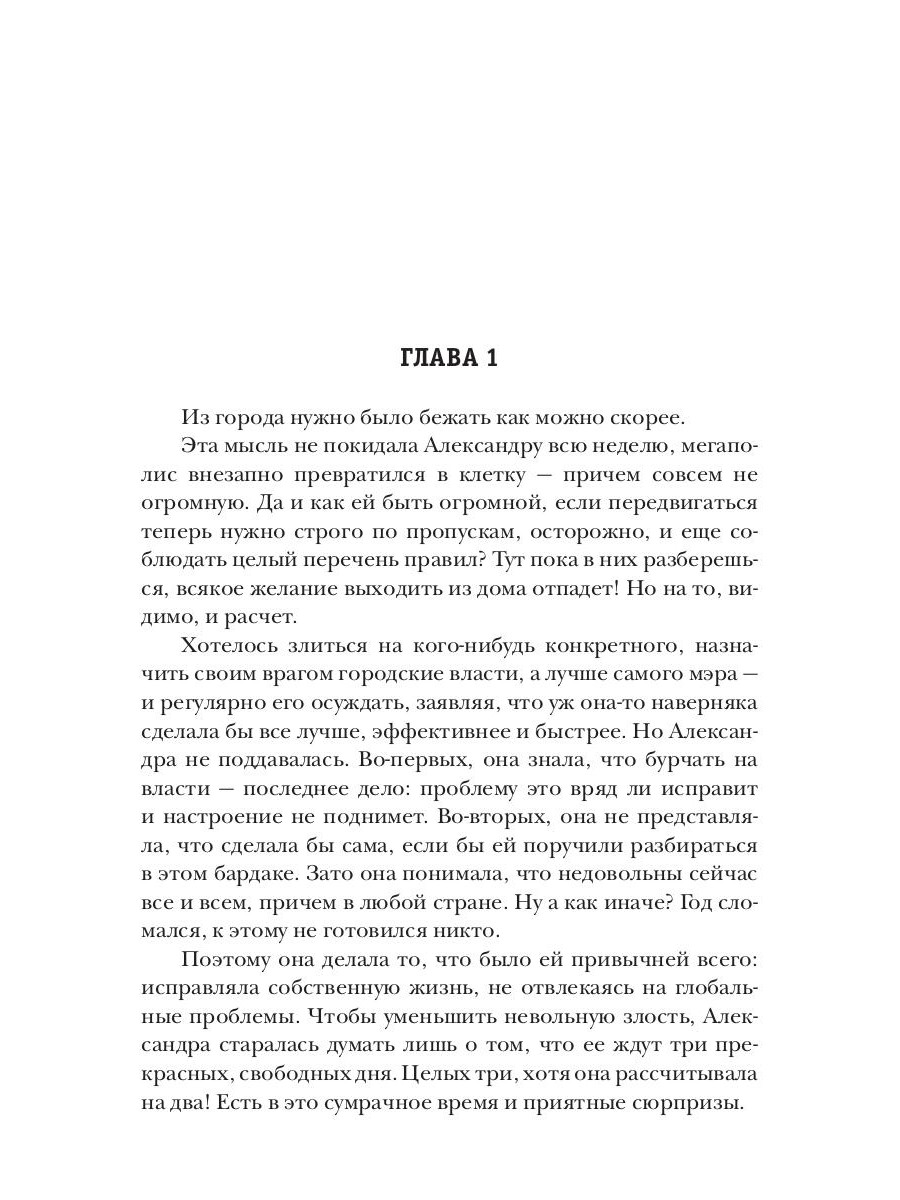 ГЛАВА 1

Из города нужно было бежать как можно скорее.

Эта мысль не покидала Александру всю неделю, мегаполис внезапно превратился в клетку — причем совсем не огромную. Да и как ей быть огромной, если передвигаться теперь нужно строго по пропускам, осторожно, и еще соблюдать целый перечень правил? Тут пока в них разберешься, всякое желание выходить из дома отпадет! Но на то, видимо, и расчет.

Хотелось злиться на кого-нибудь конкретного, назначить своим врагом городские власти, а лучше самого мэра — и регулярно его осуждать, заявляя, что уж она-то наверняка сделала бы все лучше, эффективнее и быстрее. Но Александра не поддавалась. Во-первых, она знала, что бурчать на власти — последнее дело: проблему это вряд ли исправит и настроение не поднимет. Во-вторых, она не представляла, что сделала бы сама, если бы ей поручили разбираться в этом бардаке. Зато она понимала, что недовольны сейчас все и всем, причем в любой стране. Ну а как иначе? Год сломался, к этому не готовился никто.

Поэтому она делала то, что было ей привычней всего: исправляла собственную жизнь, не отвлекаясь на глобальные проблемы. Чтобы уменьшить невольную злость, Александра старалась думать лишь о том, что ее ждут три прекрасных, свободных дня. Целых три, хотя она рассчитывала на два! Есть в это сумрачное время и приятные сюрпризы.